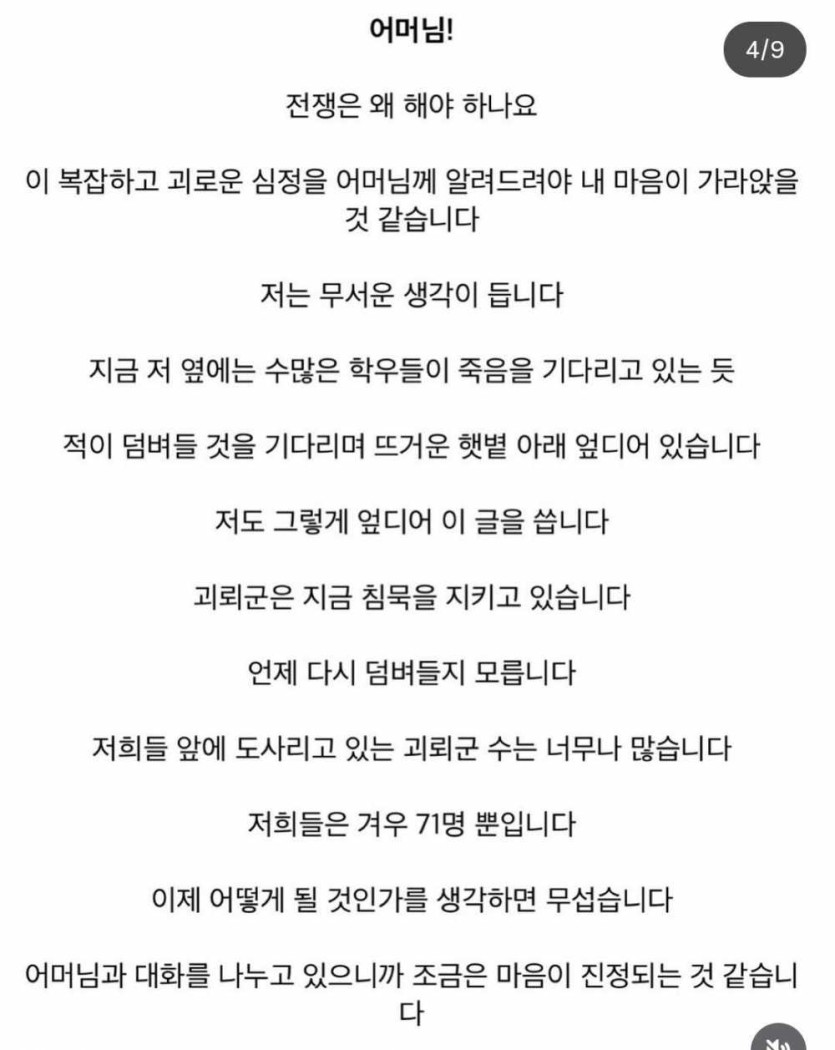 어머님!

4/9

전쟁은 왜 해야 하나요

이 복잡하고 괴로운 심정을 어머님께 알려드려야 내 마음이 가라앉을 것 같습니다

저는 무서운 생각이 듭니다

지금 저 옆에는 수많은 학우들이 죽음을 기다리고 있는 듯

적이 덤벼들 것을 기다리며 뜨거운 햇볕 아래 엎디어 있습니다

저도 그렇게 엎디어 이 글을 씁니다

괴뢰군은 지금 침묵을 지키고 있습니다

언제 다시 덤벼들지 모릅니다

저희들 앞에 도사리고 있는 괴뢰군 수는 너무나 많습니다

저희들은 겨우 71명 뿐입니다

이제 어떻게 될 것인가를 생각하면 무섭습니다

어머님과 대화를 나누고 있으니까 조금은 마음이 진정되는 것 같습니다